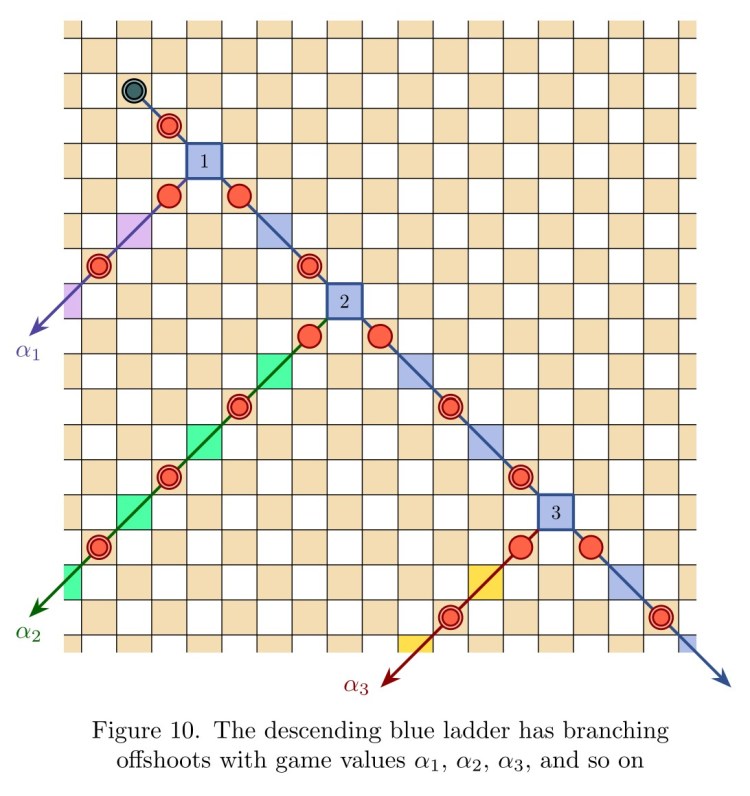 1

2

3

$\alpha_1$

$\alpha_2$

$\alpha_3$

Figure 10. The descending blue ladder has branching offshoots with game values $\alpha_1$, $\alpha_2$, $\alpha_3$, and so on